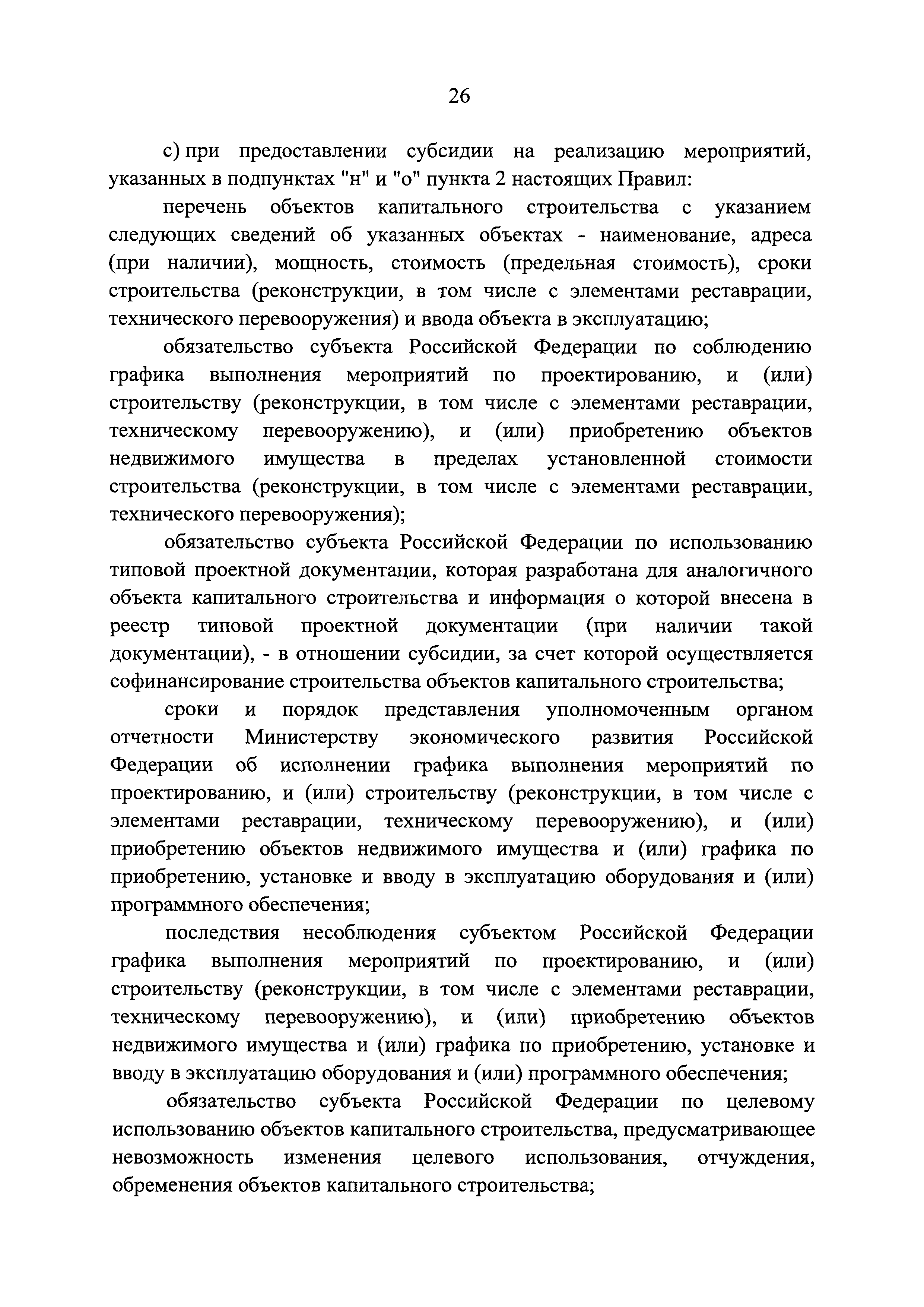 26

с) при предоставлении субсидии на реализацию мероприятий, указанных в подпунктах "н" и "о" пункта 2 настоящих Правил:

перечень объектов капитального строительства с указанием следующих сведений об указанных объектах - наименование, адреса (при наличии), мощность, стоимость (предельная стоимость), сроки строительства (реконструкции, в том числе с элементами реставрации, технического перевооружения) и ввода объекта в эксплуатацию;

обязательство субъекта Российской Федерации по соблюдению графика выполнения мероприятий по проектированию, и (или) строительству (реконструкции, в том числе с элементами реставрации, техническому перевооружению), и (или) приобретению объектов недвижимого имущества в пределах установленной стоимости строительства (реконструкции, в том числе с элементами реставрации, технического перевооружения);

обязательство субъекта Российской Федерации по использованию типовой проектной документации, которая разработана для аналогичного объекта капитального строительства и информация о которой внесена в реестр типовой проектной документации (при наличии такой документации), - в отношении субсидии, за счет которой осуществляется софинансирование строительства объектов капитального строительства;

сроки и порядок представления уполномоченным органом отчетности Министерству экономического развития Российской Федерации об исполнении графика выполнения мероприятий по проектированию, и (или) строительству (реконструкции, в том числе с элементами реставрации, техническому перевооружению), и (или) приобретению объектов недвижимого имущества и (или) графика по приобретению, установке и вводу в эксплуатацию оборудования и (или) программного обеспечения;

последствия несоблюдения субъектом Российской Федерации графика выполнения мероприятий по проектированию, и (или) строительству (реконструкции, в том числе с элементами реставрации, техническому перевооружению), и (или) приобретению объектов недвижимого имущества и (или) графика по приобретению, установке и вводу в эксплуатацию оборудования и (или) программного обеспечения;

обязательство субъекта Российской Федерации по целевому использованию объектов капитального строительства, предусматривающее невозможность изменения целевого использования, отчуждения, обременения объектов капитального строительства;